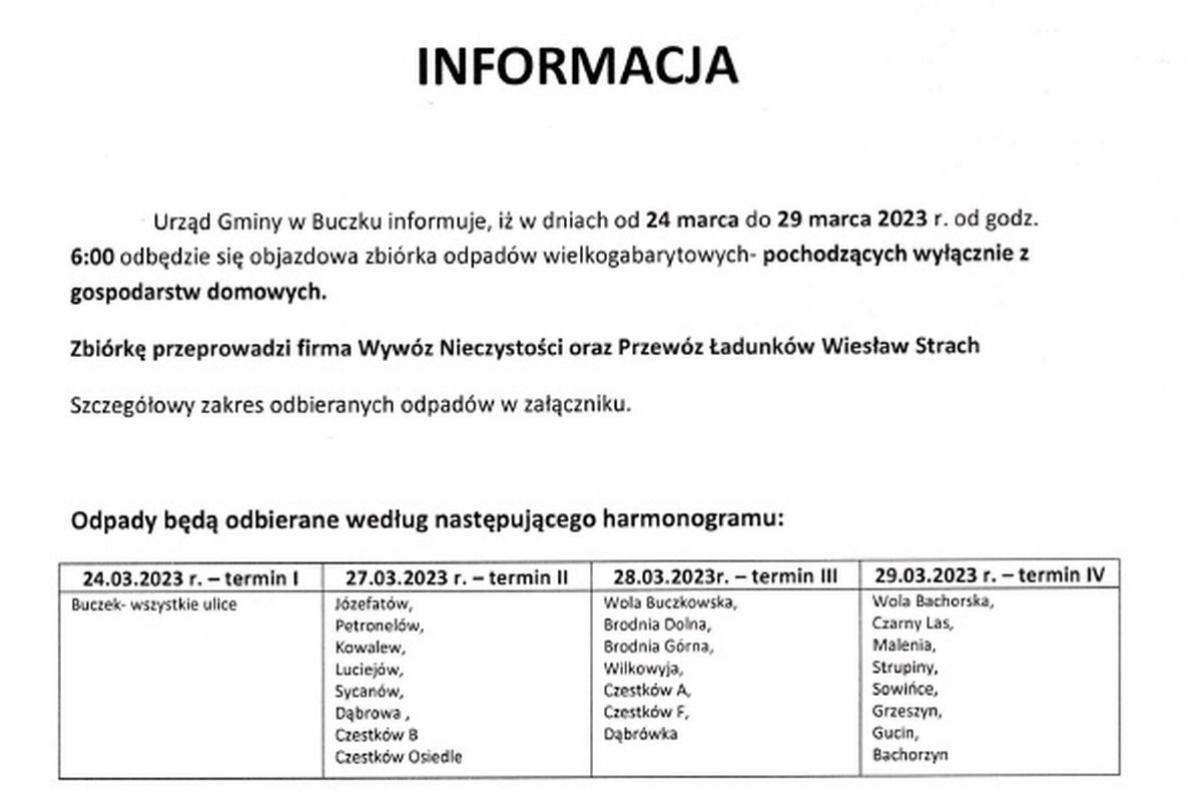 INFORMACJA

Urząd Gminy w Buczku informuje, iż w dniach od 24 marca do 29 marca 2023 r. od godz. 6:00 odbędzie się objazdowa zbiórka odpadów wielkogabarytowych- pochodzących wyłącznie z gospodarstw domowych.

Zbiórkę przeprowadzi firma Wywóz Nieczystości oraz Przewóz Ładunków Wiesław Strach

Szczegółowy zakres odbieranych odpadów w załączniku.

Odpady będą odbierane według następującego harmonogramu:

| 24.03.2023 r. – termin I | 27.03.2023 r. – termin II | 28.03.2023r. – termin III | 29.03.2023 r. – termin IV |
|---|---|---|---|
| Buczek- wszystkie ulice | Józefatów, Petronelów, Kowalew, Luciejów, Sycanów, Dąbrowa , Czestków B Czestków Osiedle | Wola Buczkowska, Brodnia Dolna, Brodnia Górna, Wilkowyja, Czestków A, Czestków F, Dąbrówka | Wola Bachorska, Czarny Las, Malenia, Strupiny, Sowińce, Grzeszyn, Gucin, Bachorzyn |